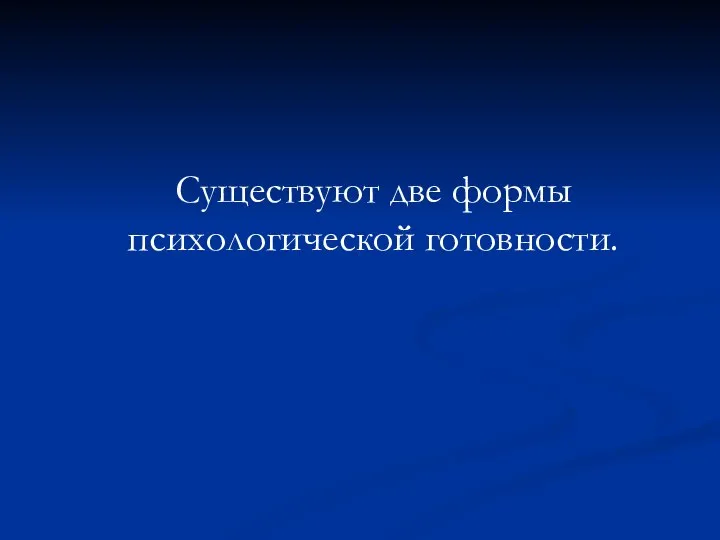 Существуют две формы психологической готовности.